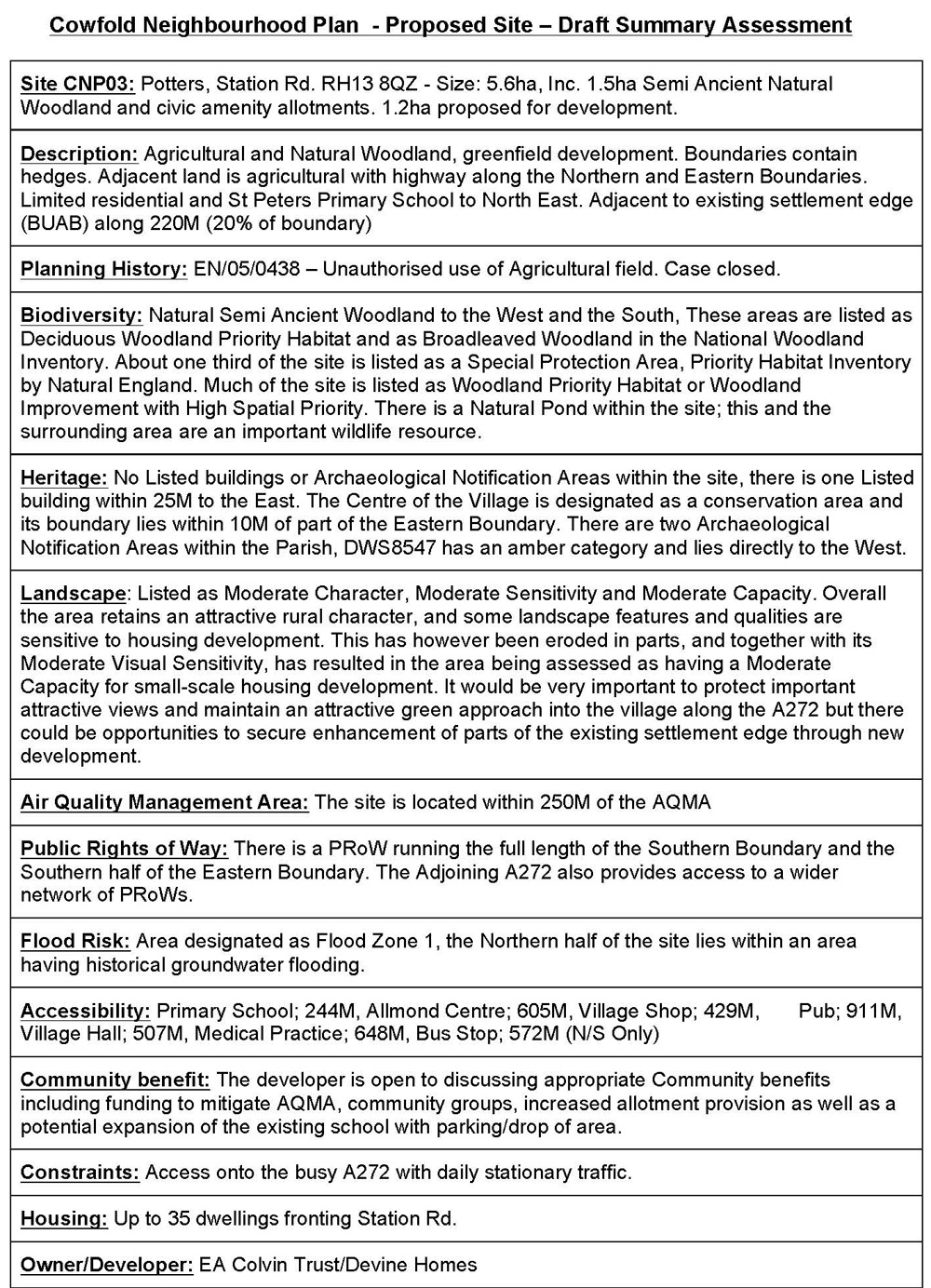 Cowfold Neighbourhood Plan - Proposed Site – Draft Summary Assessment

Site CNP03: Potters, Station Rd. RH13 8QZ - Size: 5.6ha, Inc. 1.5ha Semi Ancient Natural Woodland and civic amenity allotments. 1.2ha proposed for development.

Description: Agricultural and Natural Woodland, greenfield development. Boundaries contain hedges. Adjacent land is agricultural with highway along the Northern and Eastern Boundaries. Limited residential and St Peters Primary School to North East. Adjacent to existing settlement edge (BUAB) along 220M (20% of boundary)

Planning History: EN/05/0438 – Unauthorised use of Agricultural field. Case closed.

Biodiversity: Natural Semi Ancient Woodland to the West and the South, These areas are listed as Deciduous Woodland Priority Habitat and as Broadleaved Woodland in the National Woodland Inventory. About one third of the site is listed as a Special Protection Area, Priority Habitat Inventory by Natural England. Much of the site is listed as Woodland Priority Habitat or Woodland Improvement with High Spatial Priority. There is a Natural Pond within the site; this and the surrounding area are an important wildlife resource.

Heritage: No Listed buildings or Archaeological Notification Areas within the site, there is one Listed building within 25M to the East. The Centre of the Village is designated as a conservation area and its boundary lies within 10M of part of the Eastern Boundary. There are two Archaeological Notification Areas within the Parish, DWS8547 has an amber category and lies directly to the West.

Landscape: Listed as Moderate Character, Moderate Sensitivity and Moderate Capacity. Overall the area retains an attractive rural character, and some landscape features and qualities are sensitive to housing development. This has however been eroded in parts, and together with its Moderate Visual Sensitivity, has resulted in the area being assessed as having a Moderate Capacity for small-scale housing development. It would be very important to protect important attractive views and maintain an attractive green approach into the village along the A272 but there could be opportunities to secure enhancement of parts of the existing settlement edge through new development.

Air Quality Management Area: The site is located within 250M of the AQMA

Public Rights of Way: There is a PRoW running the full length of the Southern Boundary and the Southern half of the Eastern Boundary. The Adjoining A272 also provides access to a wider network of PRoWs.

Flood Risk: Area designated as Flood Zone 1, the Northern half of the site lies within an area having historical groundwater flooding.

Accessibility: Primary School; 244M, Allmond Centre; 605M, Village Shop; 429M, Pub; 911M, Village Hall; 507M, Medical Practice; 648M, Bus Stop; 572M (N/S Only)

Community benefit: The developer is open to discussing appropriate Community benefits including funding to mitigate AQMA, community groups, increased allotment provision as well as a potential expansion of the existing school with parking/drop of area.

Constraints: Access onto the busy A272 with daily stationary traffic.

Housing: Up to 35 dwellings fronting Station Rd.

Owner/Developer: EA Colvin Trust/Devine Homes